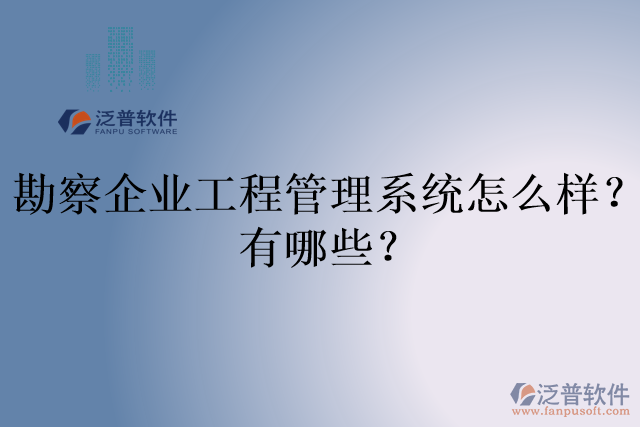 泛普软件
FANPU SOFTWARE

勘察企业工程管理系统怎么样？有哪些？

泛普软件
www.fanpusoft.com